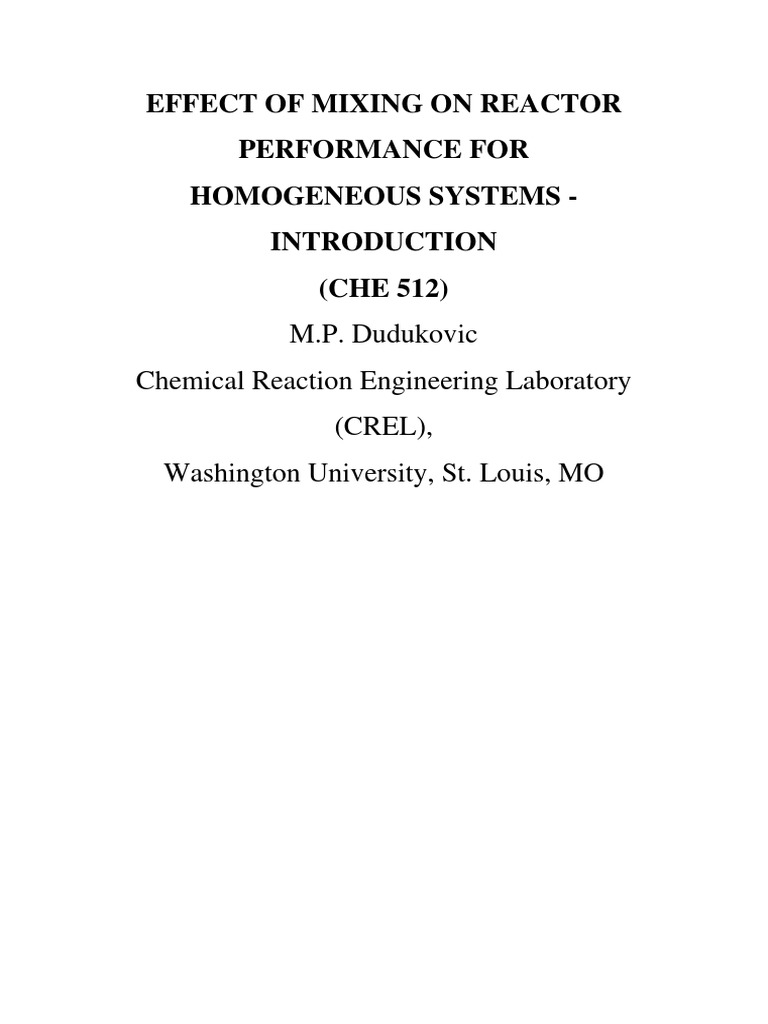 EFFECT OF MIXING ON REACTOR PERFORMANCE FOR HOMOGENEOUS SYSTEMS - INTRODUCTION
(CHE 512)
M.P. Dudukovic
Chemical Reaction Engineering Laboratory (CREL),
Washington University, St. Louis, MO